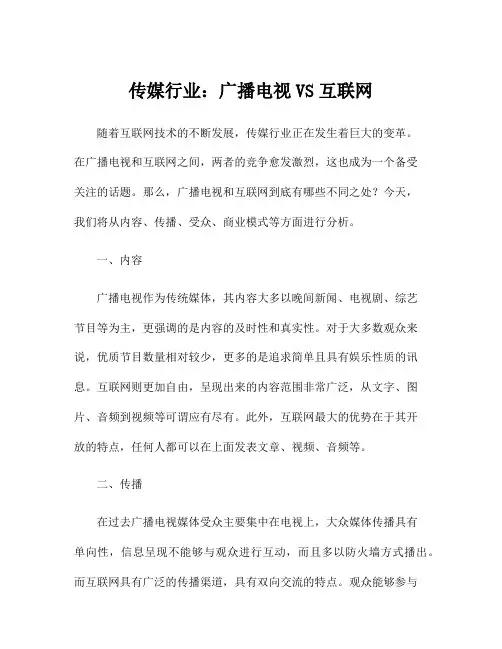 传媒行业：广播电视 VS 互联网

随着互联网技术的不断发展，传媒行业正在发生着巨大的变革。在广播电视和互联网之间，两者的竞争愈发激烈，这也成为一个备受关注的话题。那么，广播电视和互联网到底有哪些不同之处？今天，我们将从内容、传播、受众、商业模式等方面进行分析。

一、内容

广播电视作为传统媒体，其内容大多以晚间新闻、电视剧、综艺节目等为主，更强调的是内容的及时性和真实性。对于大多数观众来说，优质节目数量相对较少，更多的是追求简单且具有娱乐性质的讯息。互联网则更加自由，呈现出来的内容范围非常广泛，从文字、图片、音频到视频等可谓应有尽有。此外，互联网最大的优势在于其开放的特点，任何人都可以在上面发表文章、视频、音频等。

二、传播

在过去广播电视媒体受众主要集中在电视上，大众媒体传播具有单向性，信息呈现不能够与观众进行互动，而且多以防火墙方式播出。而互联网具有广泛的传播渠道，具有双向交流的特点。观众能够参与